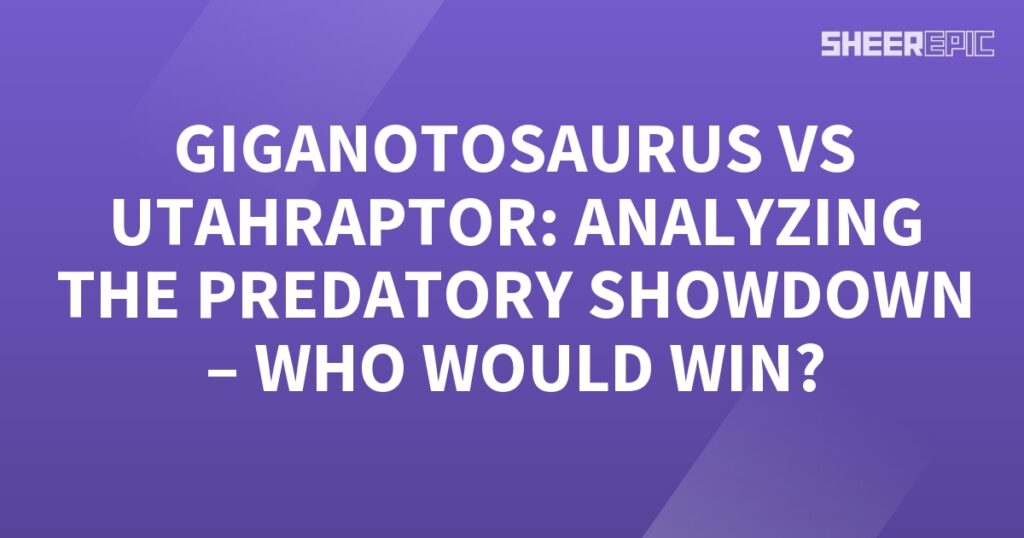 SHEEREPIC

GIGANOTOSAURUS VS UTAHRAPTOR: ANALYZING THE PREDATORY SHOWDOWN – WHO WOULD WIN?